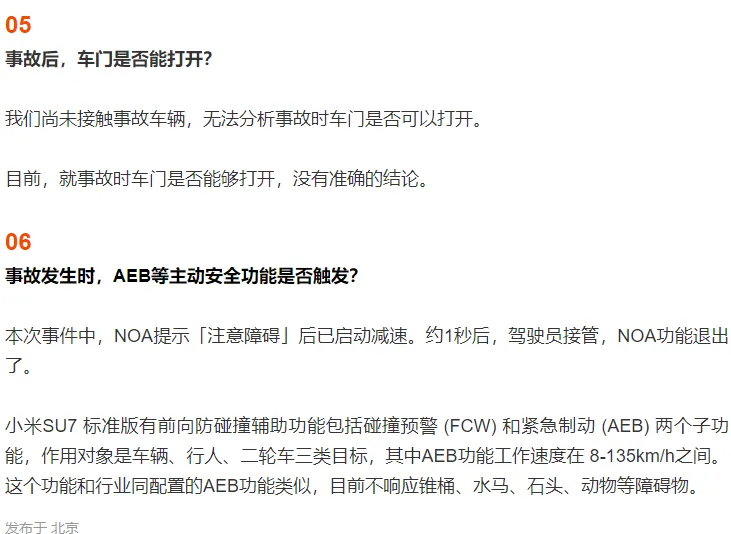 05
事故后，车门是否能打开?

我们尚未接触事故车辆，无法分析事故时车门是否可以打开。

目前，就事故时车门是否能够打开，没有准确的结论。

06
事故发生时，AEB等主动安全功能是否触发?

本次事件中，NOA提示「注意障碍」后已启动减速。约1秒后，驾驶员接管，NOA功能退出了。

小米SU7 标准版有前向防碰撞辅助功能包括碰撞预警 (FCW) 和紧急制动 (AEB) 两个子功能，作用对象是车辆、行人、二轮车三类目标，其中AEB功能工作速度在 8-135km/h之间。这个功能和行业同配置的AEB功能类似，目前不响应锥桶、水马、石头、动物等障碍物。

发布于 北京